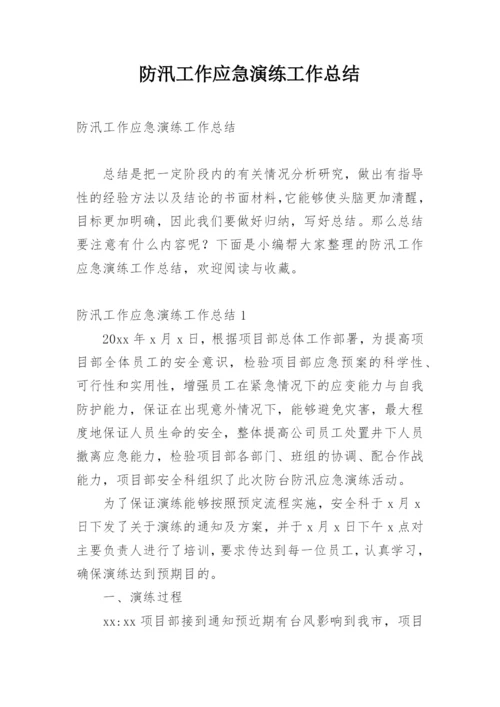 防汛工作应急演练工作总结

防汛工作应急演练工作总结

总结是把一定阶段内的有关情况分析研究，做出有指导性的经验方法以及结论的书面材料，它能够使头脑更加清醒，目标更加明确，因此我们要做好归纳，写好总结。那么总结要注意有什么内容呢？下面是小编帮大家整理的防汛工作应急演练工作总结，欢迎阅读与收藏。

防汛工作应急演练工作总结 1

20xx 年 x 月 x 日，根据项目部总体工作部署，为提高项目部全体员工的安全意识，检验项目部应急预案的科学性、可行性和实用性，增强员工在紧急情况下的应变能力与自我防护能力，保证在出现意外情况下，能够避免灾害，最大程度地保证人员生命的安全，整体提高公司员工处置井下人员撤离应急能力，检验项目部各部门、班组的协调、配合作战能力，项目部安全科组织了此次防台防汛应急演练活动。

为了保证演练能够按照预定流程实施，安全科于 x 月 x 日下发了关于演练的通知及方案，并于 x 月 x 日下午 x 点对主要负责人进行了培训，要求传达到每一位员工，认真学习，确保演练达到预期目的。

一、演练过程

xx:xx 项目部接到通知预近期有台风影响到我市，项目